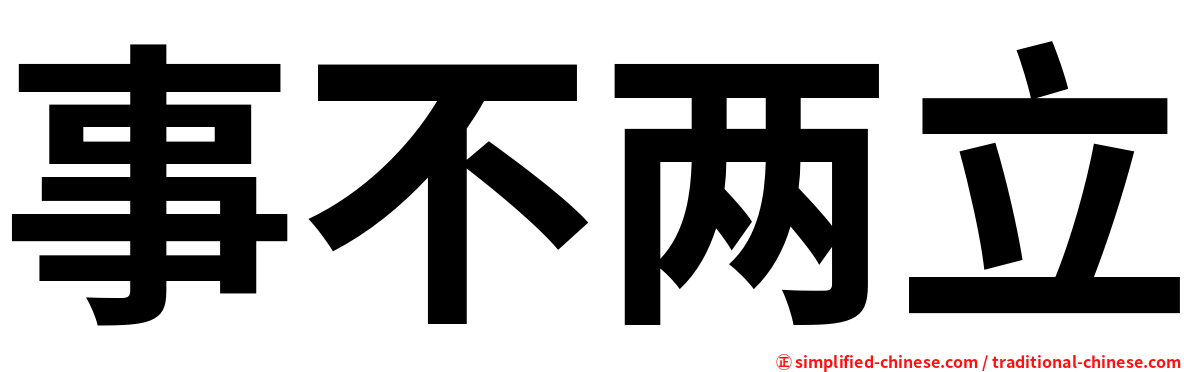 事不两立

㊣ simplified-chinese.com / traditional-chinese.com